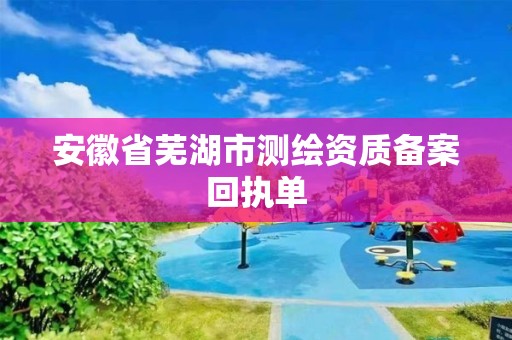 安徽省芜湖市测绘资质备案回执单